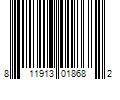 8 11913 01868 2